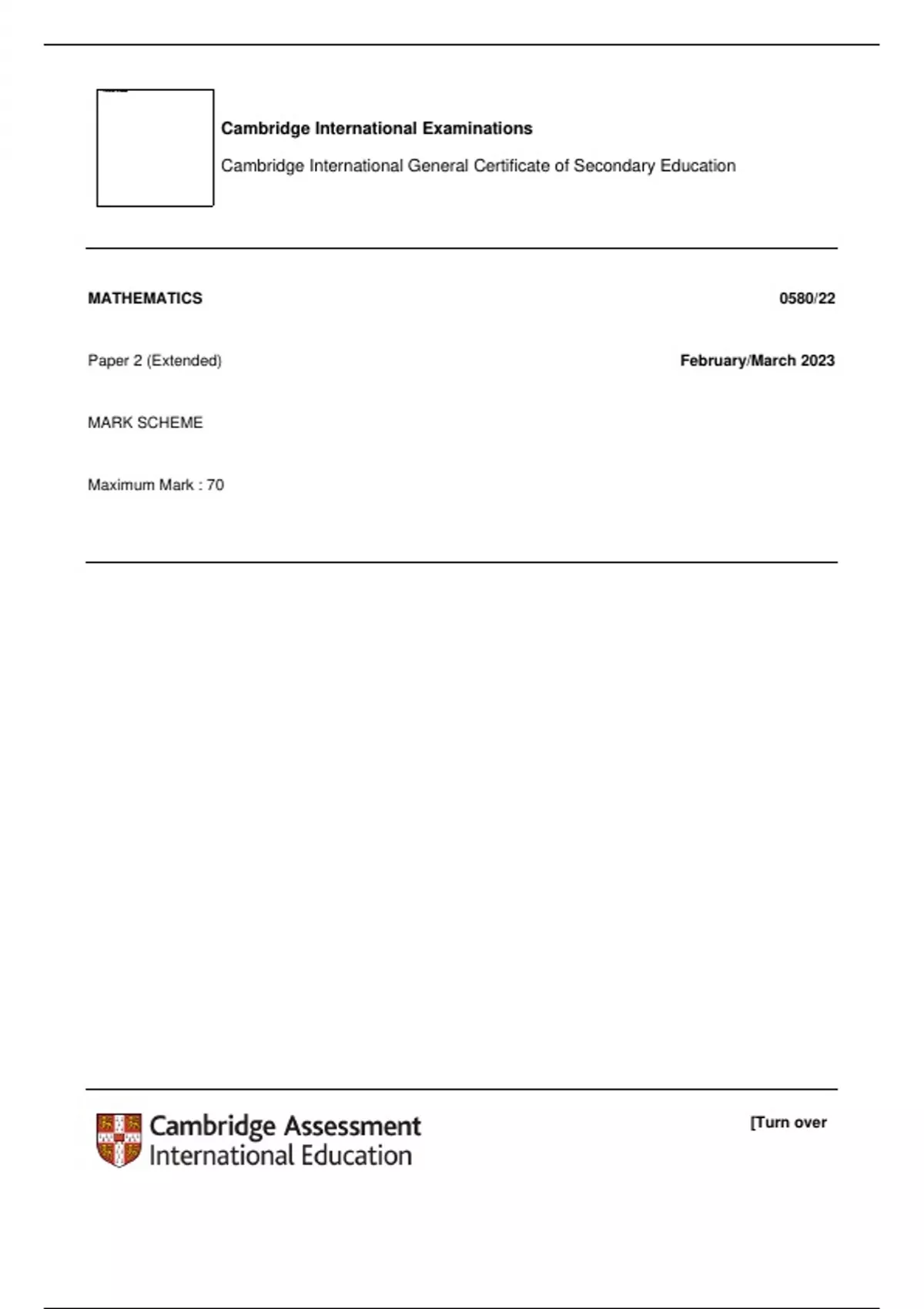 Cambridge International Examinations

Cambridge International General Certificate of Secondary Education

MATHEMATICS

0580/22

Paper 2 (Extended)

February/March 2023

MARK SCHEME

Maximum Mark : 70

Cambridge Assessment
International Education

[Turn over